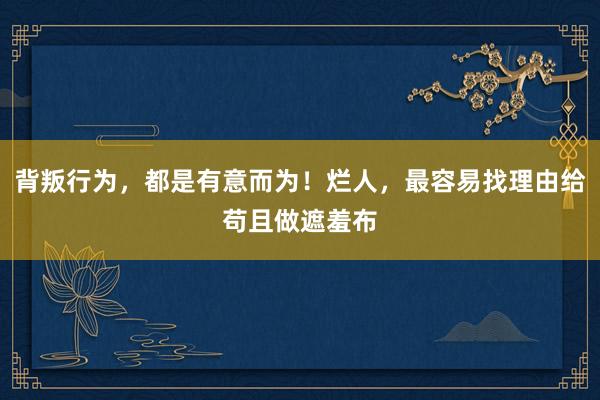 背叛行为，都是有意而为！烂人，最容易找理由给苟且做遮羞布